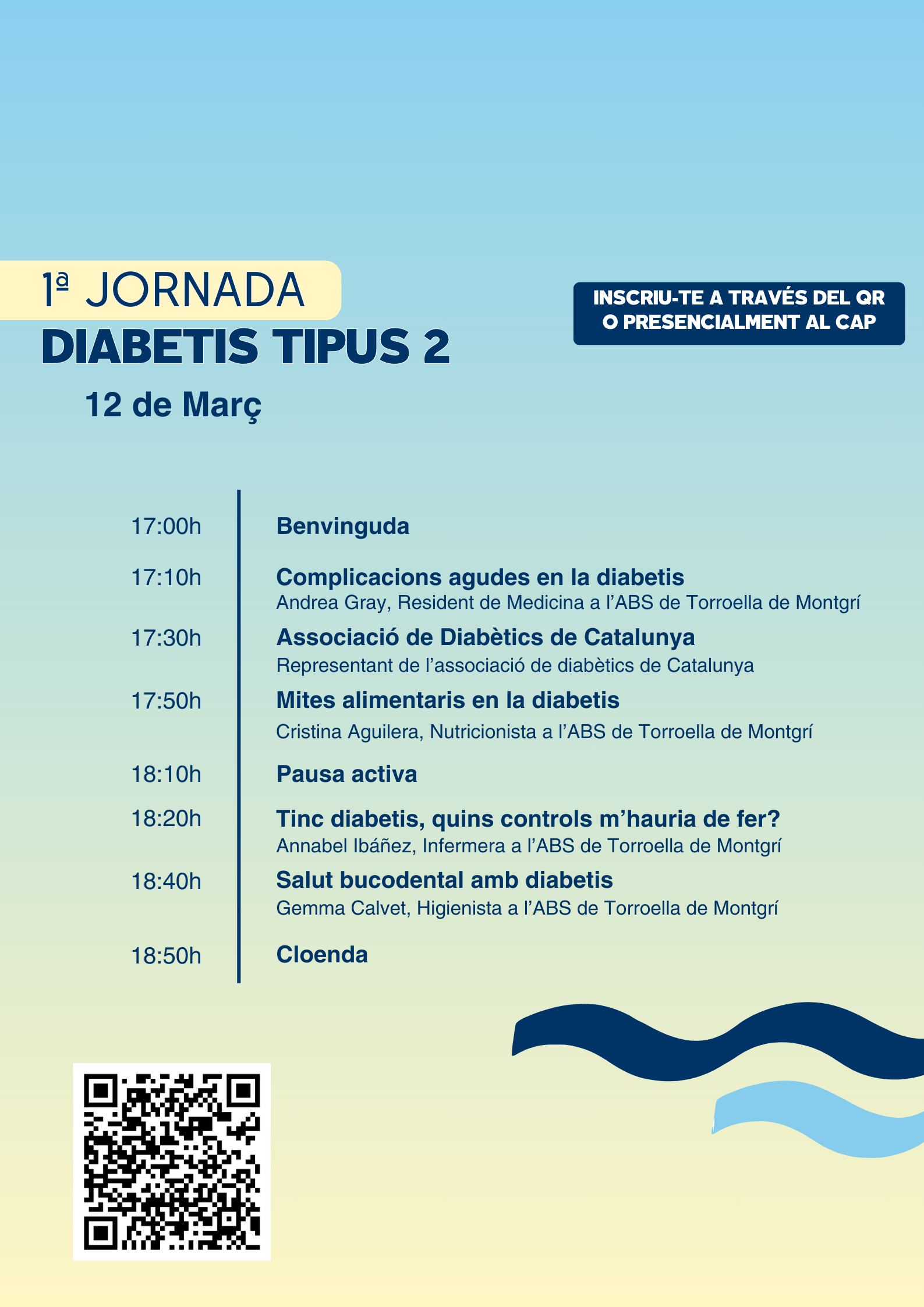 1ª JORNADA
DIABETIS TIPUS 2
12 de Març

INSCRIU-TE A TRAVÉS DEL QR
O PRESENCIALMENT AL CAP

17:00h Benvinguda

17:10h Complicacions agudes en la diabetis
Andrea Gray, Resident de Medicina a l'ABS de Torroella de Montgrí

17:30h Associació de Diabètics de Catalunya
Representant de l'associació de diabètics de Catalunya

17:50h Mites alimentaris en la diabetis
Cristina Aguilera, Nutricionista a l'ABS de Torroella de Montgrí

18:10h Pausa activa

18:20h Tinc diabetis, quins controls m'hauria de fer?
Annabel Ibáñez, Infermera a l'ABS de Torroella de Montgrí

18:40h Salut bucodental amb diabetis
Gemma Calvet, Higienista a l'ABS de Torroella de Montgrí

18:50h Cloenda